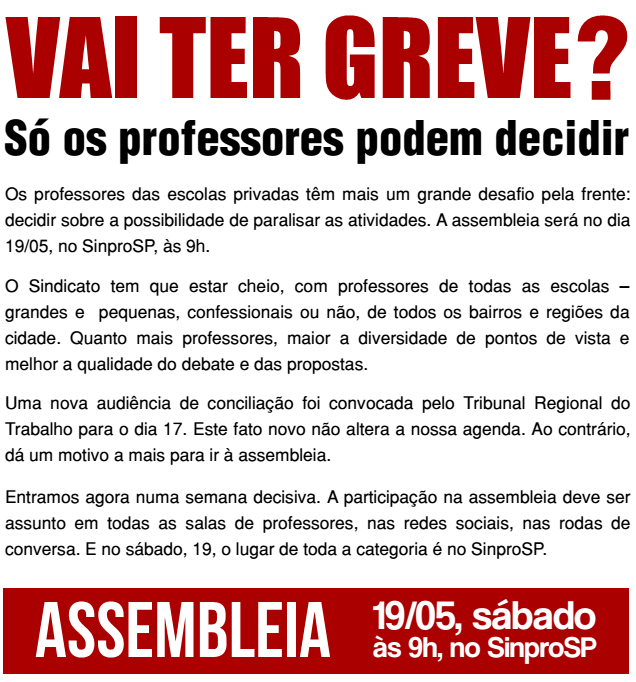 VAI TER GREVE?

Só os professores podem decidir

Os professores das escolas privadas têm mais um grande desafio pela frente: decidir sobre a possibilidade de paralisar as atividades. A assembleia será no dia 19/05, no SinproSP, às 9h.

O Sindicato tem que estar cheio, com professores de todas as escolas – grandes e pequenas, confessionais ou não, de todos os bairros e regiões da cidade. Quanto mais professores, maior a diversidade de pontos de vista e melhor a qualidade do debate e das propostas.

Uma nova audiência de conciliação foi convocada pelo Tribunal Regional do Trabalho para o dia 17. Este fato novo não altera a nossa agenda. Ao contrário, dá um motivo a mais para ir à assembleia.

Entramos agora numa semana decisiva. A participação na assembleia deve ser assunto em todas as salas de professores, nas redes sociais, nas rodas de conversa. E no sábado, 19, o lugar de toda a categoria é no SinproSP.

ASSEMBLEIA

19/05, sábado
às 9h, no SinproSP